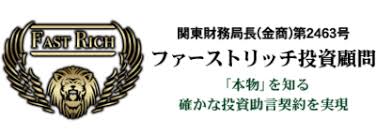 FAST RICH

関東財務局長(金商)第2463号

ファーストリッチ投資顧問

「本物」を知る
確かな投資助言契約を実現